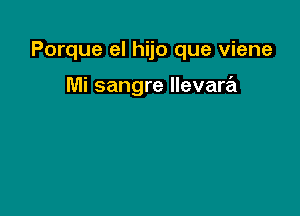 Porque el hijo que viene

Mi sangre llevará